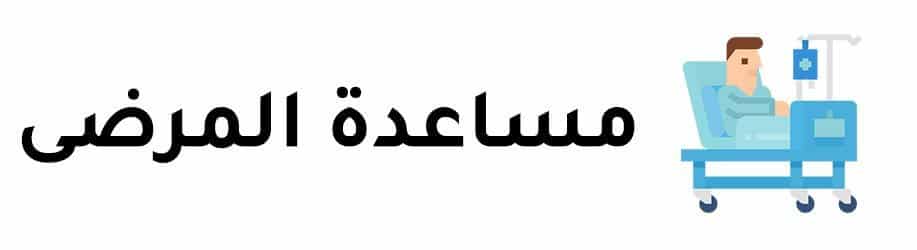 مساعدة المرضى